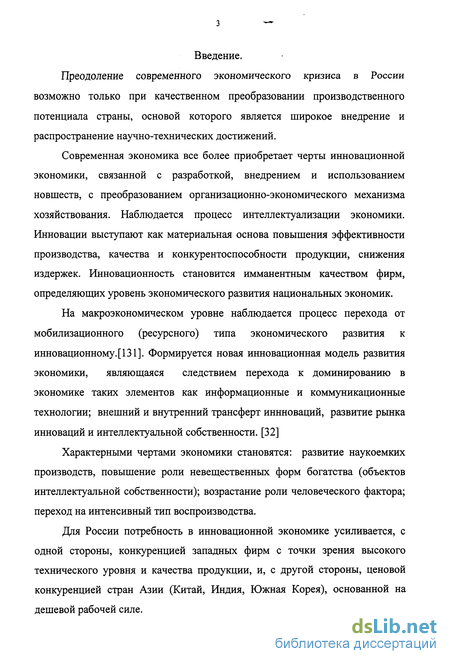 3

Введение.

Преодоление современного экономического кризиса в России возможно только при качественном преобразовании производственного потенциала страны, основой которого является широкое внедрение и распространение научно-технических достижений.

Современная экономика все более приобретает черты инновационной экономики, связанной с разработкой, внедрением и использованием новшеств, с преобразованием организационно-экономического механизма хозяйствования. Наблюдается процесс интеллектуализации экономики. Инновации выступают как материальная основа повышения эффективности производства, качества и конкурентоспособности продукции, снижения издержек. Инновационность становится имманентным качеством фирм, определяющих уровень экономического развития национальных экономик.

На макроэкономическом уровне наблюдается процесс перехода от мобилизационного (ресурсного) типа экономического развития к инновационному.[131]. Формируется новая инновационная модель развития экономики, являющаяся следствием перехода к доминированию в экономике таких элементов как информационные и коммуникационные технологии; внешний и внутренний трансферт иннноваций, развитие рынка инноваций и интеллектуальной собственности. [32]

Характерными чертами экономики становятся: развитие наукоемких производств, повышение роли невещественных форм богатства (объектов интеллектуальной собственности); возрастание роли человеческого фактора; переход на интенсивный тип воспроизводства.

Для России потребность в инновационной экономике усиливается, с одной стороны, конкуренцией западных фирм с точки зрения высокого технического уровня и качества продукции, и, с другой стороны, ценовой конкуренцией стран Азии (Китай, Индия, Южная Корея), основанной на дешевой рабочей силе.

dsLib.net
библиотека диссертаций